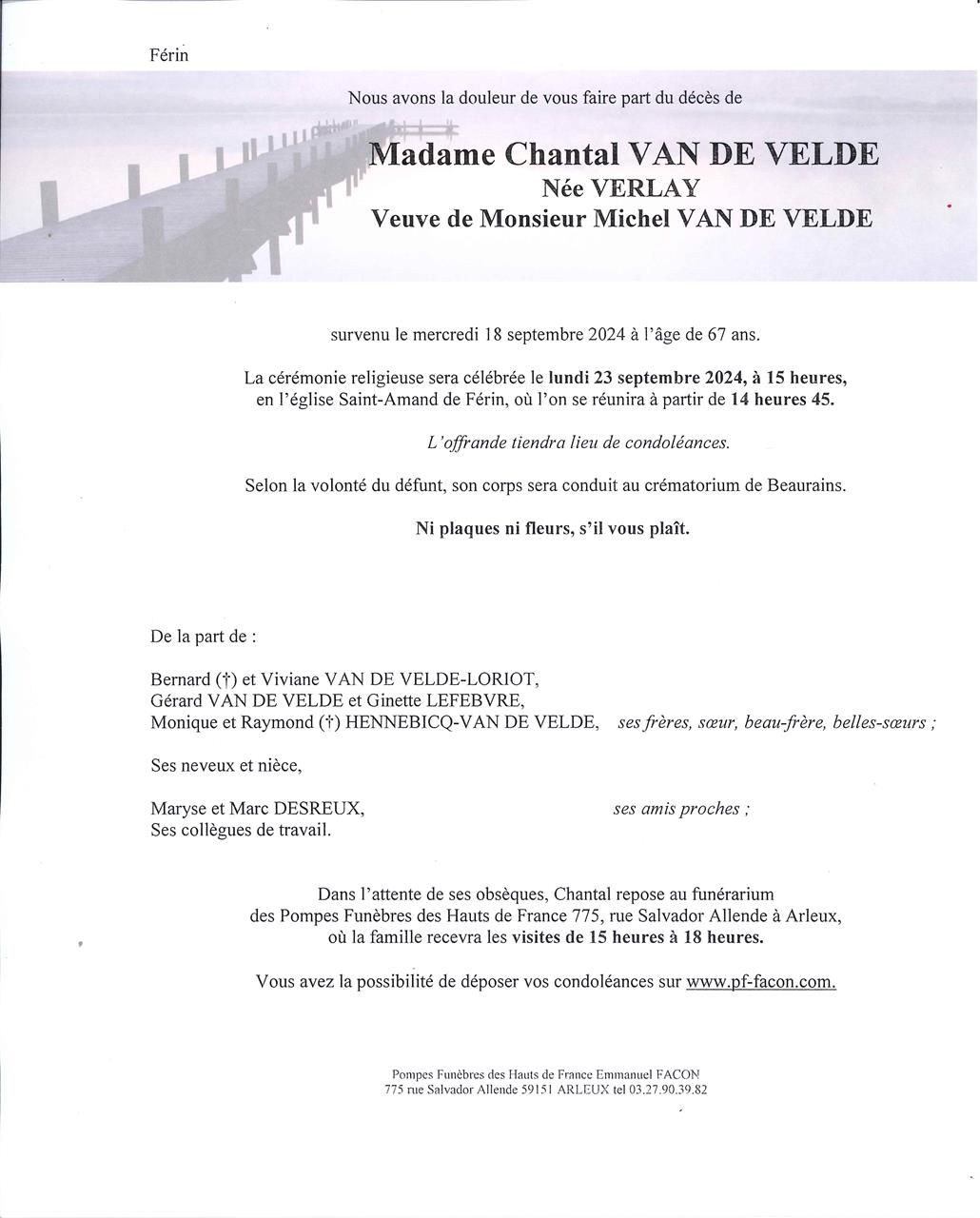 Férin

Nous avons la douleur de vous faire part du décès de

Madame Chantal VAN DE VELDE
Née VERLAY
Veuve de Monsieur Michel VAN DE VELDE

survenu le mercredi 18 septembre 2024 à l'âge de 67 ans.

La cérémonie religieuse sera célébrée le lundi 23 septembre 2024, à 15 heures, en l'église Saint-Amand de Férin, où l'on se réunira à partir de 14 heures 45.

L'offrande tiendra lieu de condoléances.

Selon la volonté du défunt, son corps sera conduit au crématorium de Beaurains.

Ni plaques ni fleurs, s'il vous plaît.

De la part de :

Bernard (†) et Viviane VAN DE VELDE-LORIOT,
Gérard VAN DE VELDE et Ginette LEFEBVRE,
Monique et Raymond (†) HENNEBICQ-VAN DE VELDE, ses frères, sœur, beau-frère, belles-sœurs ;

Ses neveux et nièce,

Maryse et Marc DESREUX, ses amis proches ;
Ses collègues de travail.

Dans l'attente de ses obsèques, Chantal repose au funérarium des Pompes Funèbres des Hauts de France 775, rue Salvador Allende à Arleux, où la famille recevra les visites de 15 heures à 18 heures.

Vous avez la possibilité de déposer vos condoléances sur www.pf-facon.com.

Pompes Funèbres des Hauts de France Emmanuel FACON
775 rue Salvador Allende 59151 ARLEUX tel 03.27.90.39.82